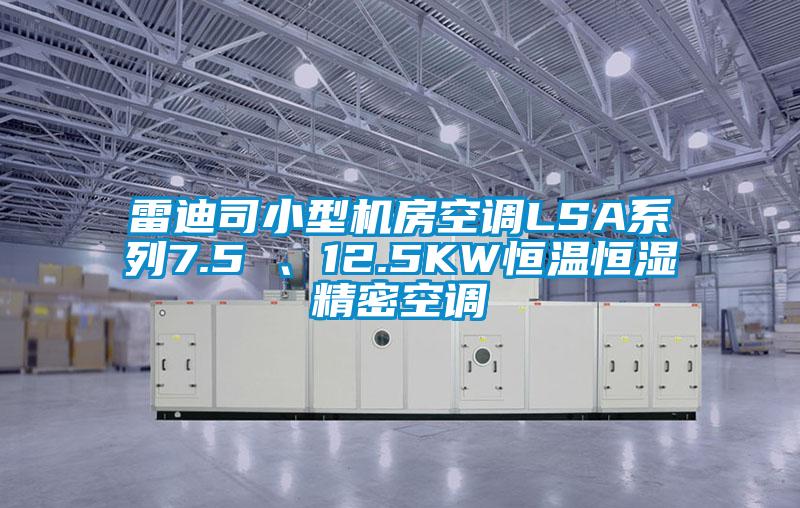 雷迪司小型机房空调LSA系列7.5 、12.5KW恒温恒湿精密空调